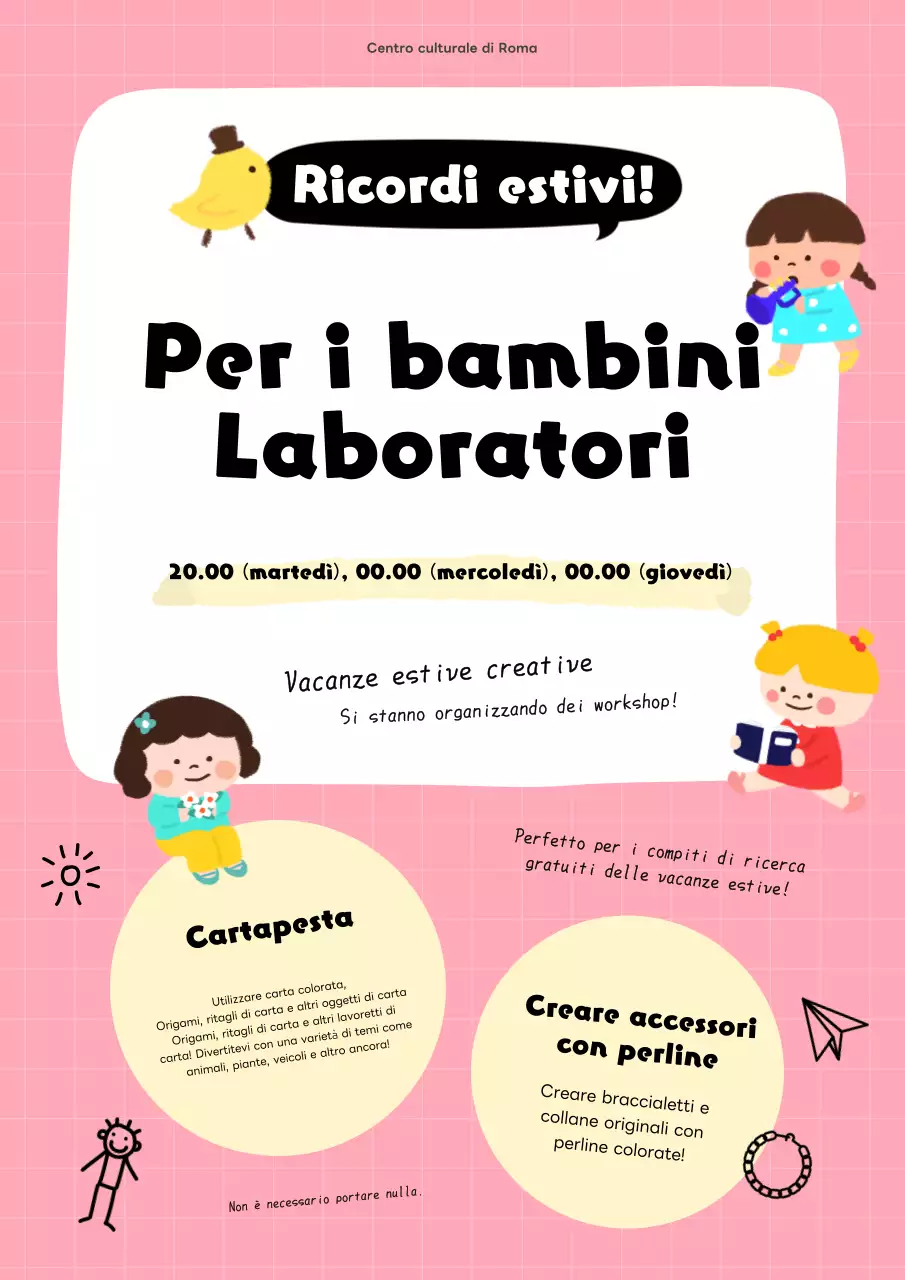 Centro culturale di Roma

Ricordi estivi!

Per i bambini Laboratori

20.00 (martedì), 00.00 (mercoledì), 00.00 (giovedì)

Vacanze estive creative

Si stanno organizzando dei workshop!

Perfetto per i compiti di ricerca gratuiti delle vacanze estive!

Cartapesta

Utilizzare carta colorata, Origami, ritagli di carta e altri oggetti di carta Origami, ritagli di carta e altri lavoretti di carta! Divertitevi con una varietà di temi come animali, piante, veicoli e altro ancora!

Creare accessori con perline

Creare braccialetti e collane originali con perline colorate!

Non è necessario portare nulla.